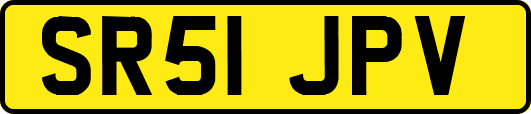 SR51 JPV